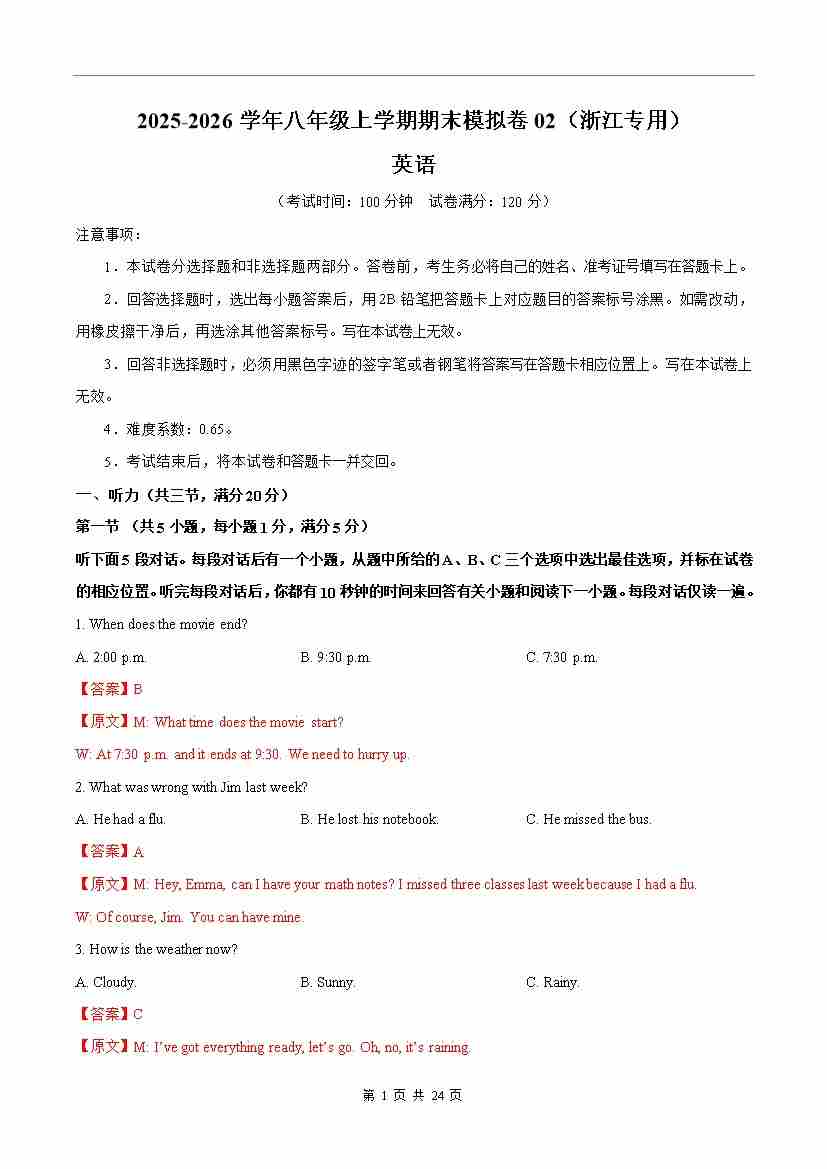 2025-2026 学年八年级上学期期末模拟卷 02（浙江专用）

英语

（考试时间：100 分钟　试卷满分：120 分）

注意事项：

1．本试卷分选择题和非选择题两部分。答卷前，考生务必将自己的姓名、准考证号填写在答题卡上。

2．回答选择题时，选出每小题答案后，用 2B 铅笔把答题卡上对应题目的答案标号涂黑。如需改动，用橡皮擦干净后，再选涂其他答案标号。写在本试卷上无效。

3．回答非选择题时，必须用黑色字迹的签字笔或者钢笔将答案写在答题卡相应位置上。写在本试卷上无效。

4．难度系数：0.65。

5．考试结束后，将本试卷和答题卡一并交回。

一、听力（共三节，满分 20 分）

第一节 （共 5 小题，每小题 1 分，满分 5 分）

听下面 5 段对话。每段对话后有一个小题，从题中所给的 A、B、C 三个选项中选出最佳选项，并标在试卷的相应位置。听完每段对话后，你都有 10 秒钟的时间来回答有关小题和阅读下一小题。每段对话仅读一遍。

1. When does the movie end?

A. 2:00 p.m.　　B. 9:30 p.m.　　C. 7:30 p.m.

【答案】B

【原文】M: What time does the movie start?

W: At 7:30 p.m. and it ends at 9:30. We need to hurry up.

2. What was wrong with Jim last week?

A. He had a flu.　　B. He lost his notebook.　　C. He missed the bus.

【答案】A

【原文】M: Hey, Emma, can I have your math notes? I missed three classes last week because I had a flu.

W: Of course, Jim. You can have mine.

3. How is the weather now?

A. Cloudy.　　B. Sunny.　　C. Rainy.

【答案】C

【原文】M: I've got everything ready, let's go. Oh, no, it's raining.

第 1 页 共 24 页